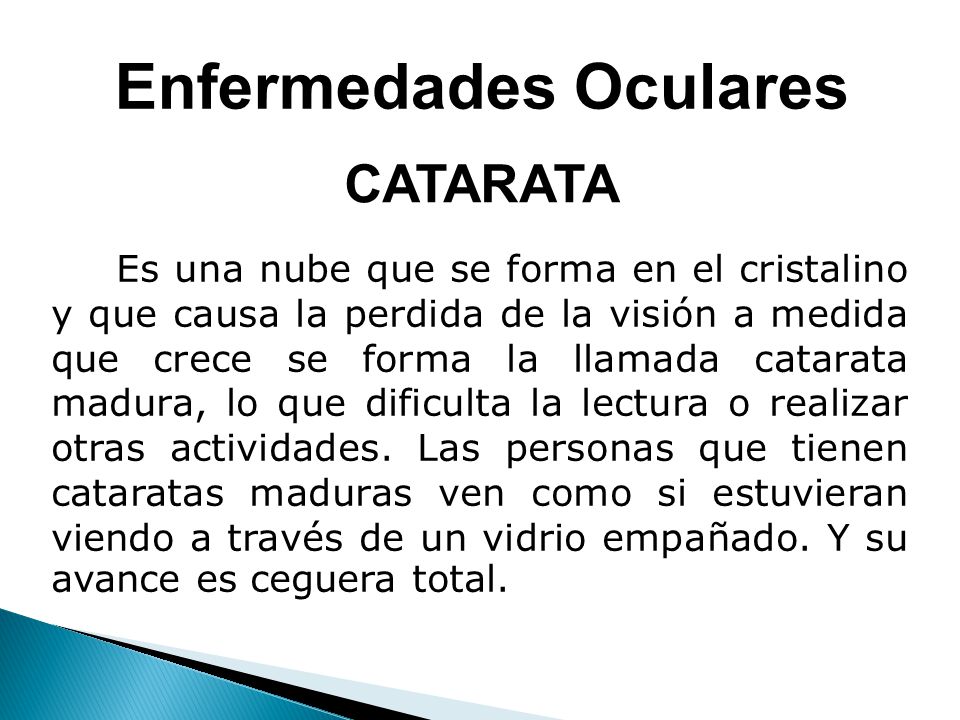 Enfermedades Oculares

CATARATA

Es una nube que se forma en el cristalino y que causa la perdida de la visión a medida que crece se forma la llamada catarata madura, lo que dificulta la lectura o realizar otras actividades. Las personas que tienen cataratas maduras ven como si estuvieran viendo a través de un vidrio empañado. Y su avance es ceguera total.